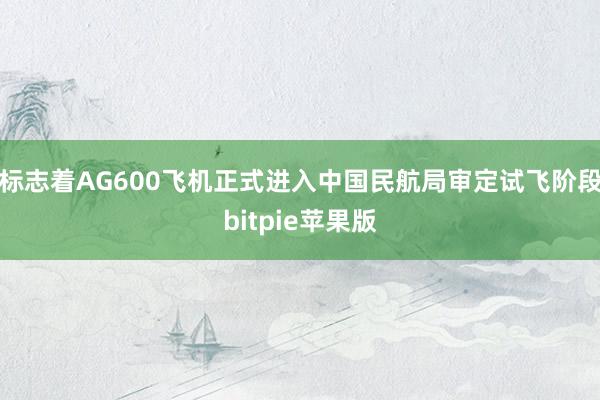 标志着AG600飞机正式进入中国民航局审定试飞阶段bitpie苹果版